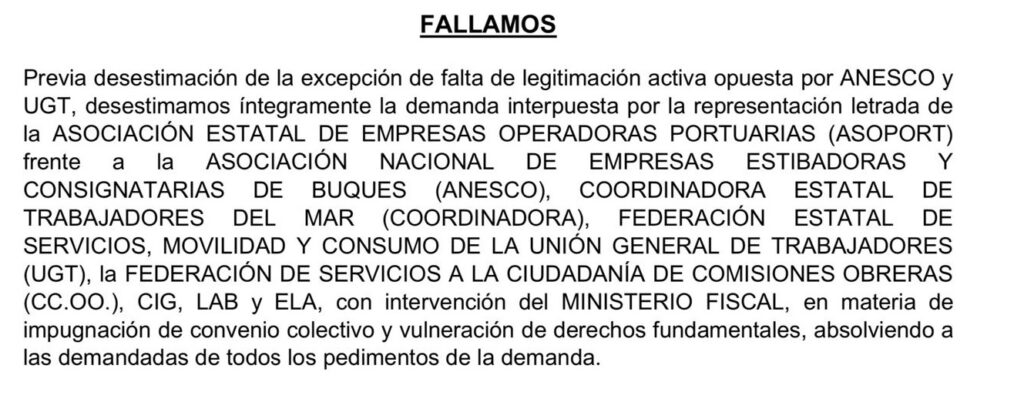 FALLAMOS

Previa desestimación de la excepción de falta de legitimación activa opuesta por ANESCO y UGT, desestimamos íntegramente la demanda interpuesta por la representación letrada de la ASOCIACIÓN ESTATAL DE EMPRESAS OPERADORAS PORTUARIAS (ASOPORT) frente a la ASOCIACIÓN NACIONAL DE EMPRESAS ESTIBADORAS Y CONSIGNATARIAS DE BUQUES (ANESCO), COORDINADORA ESTATAL DE TRABAJADORES DEL MAR (COORDINADORA), FEDERACIÓN ESTATAL DE SERVICIOS, MOVILIDAD Y CONSUMO DE LA UNIÓN GENERAL DE TRABAJADORES (UGT), la FEDERACIÓN DE SERVICIOS A LA CIUDADANÍA DE COMISIONES OBRERAS (CC.OO.), CIG, LAB y ELA, con intervención del MINISTERIO FISCAL, en materia de impugnación de convenio colectivo y vulneración de derechos fundamentales, absolviendo a las demandadas de todos los pedimentos de la demanda.